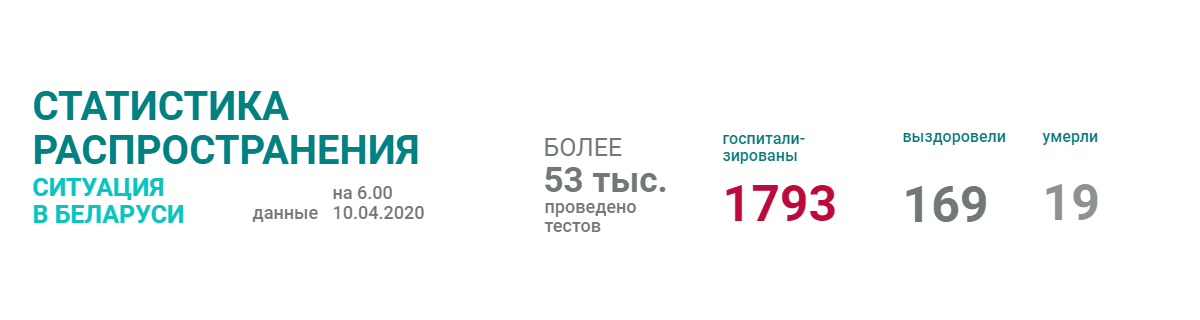 СТАТИСТИКА РАСПРОСТРАНЕНИЯ
СИТУАЦИЯ В БЕЛАРУСИ

данные на 6.00 10.04.2020

БОЛЕЕ
53 тыс.
проведено тестов

госпитализированы
1793

выздоровели
169

умерли
19